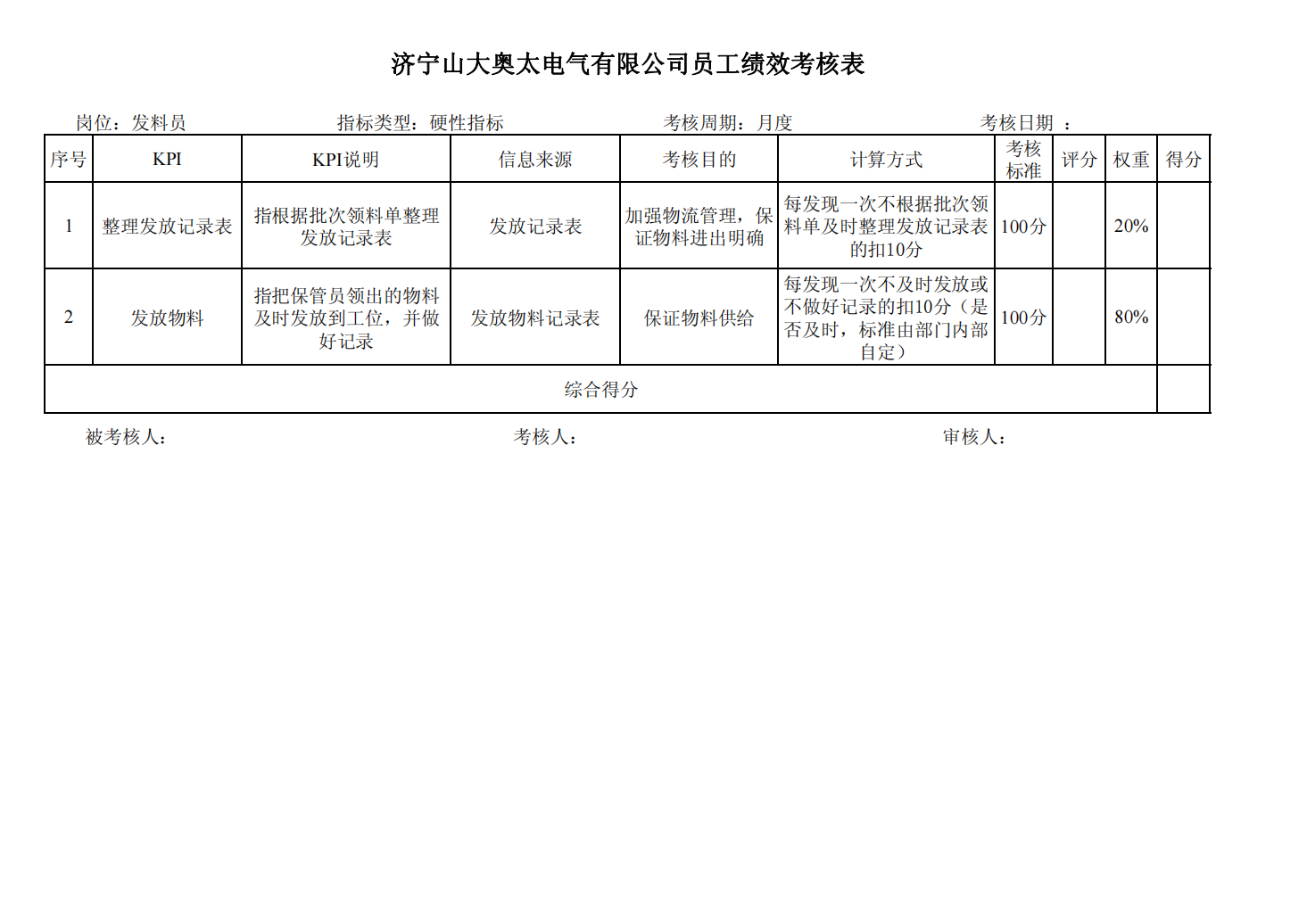 济宁山大奥太电气有限公司员工绩效考核表

岗位：发料员　　指标类型：硬性指标　　考核周期：月度　　考核日期 ：

| 序号 | KPI | KPI说明 | 信息来源 | 考核目的 | 计算方式 | 考核标准 | 评分 | 权重 | 得分 |
|---|---|---|---|---|---|---|---|---|---|
| 1 | 整理发放记录表 | 指根据批次领料单整理发放记录表 | 发放记录表 | 加强物流管理，保证物料进出明确 | 每发现一次不根据批次领料单及时整理发放记录表的扣10分 | 100分 | | 20% | |
| 2 | 发放物料 | 指把保管员领出的物料及时发放到工位，并做好记录 | 发放物料记录表 | 保证物料供给 | 每发现一次不及时发放或不做好记录的扣10分（是否及时，标准由部门内部自定） | 100分 | | 80% | |
| 综合得分 | | | | | | | | | |

被考核人：　　考核人：　　审核人：